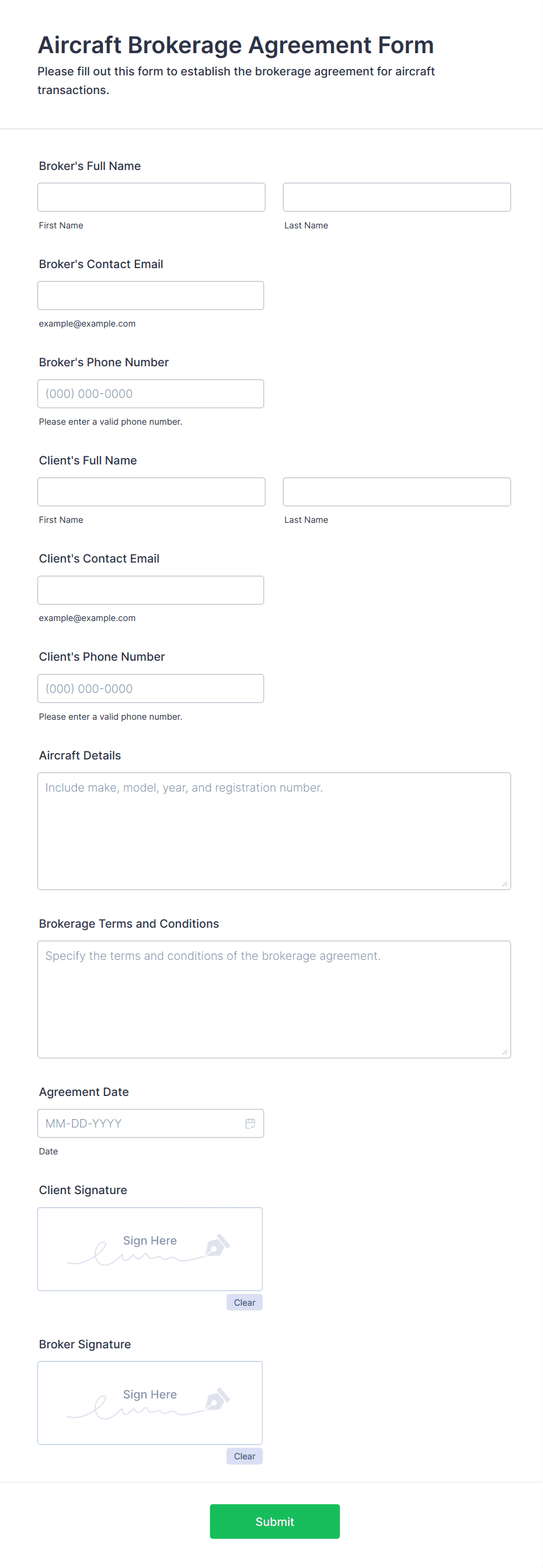 Aircraft Brokerage Agreement Form

Please fill out this form to establish the brokerage agreement for aircraft transactions.

Broker's Full Name

First Name

Last Name

Broker's Contact Email

example@example.com

Broker's Phone Number

(000) 000-0000

Please enter a valid phone number.

Client's Full Name

First Name

Last Name

Client's Contact Email

example@example.com

Client's Phone Number

(000) 000-0000

Please enter a valid phone number.

Aircraft Details

Include make, model, year, and registration number.

Brokerage Terms and Conditions

Specify the terms and conditions of the brokerage agreement.

Agreement Date

MM-DD-YYYY

Date

Client Signature

Sign Here

Clear

Broker Signature

Sign Here

Clear

Submit